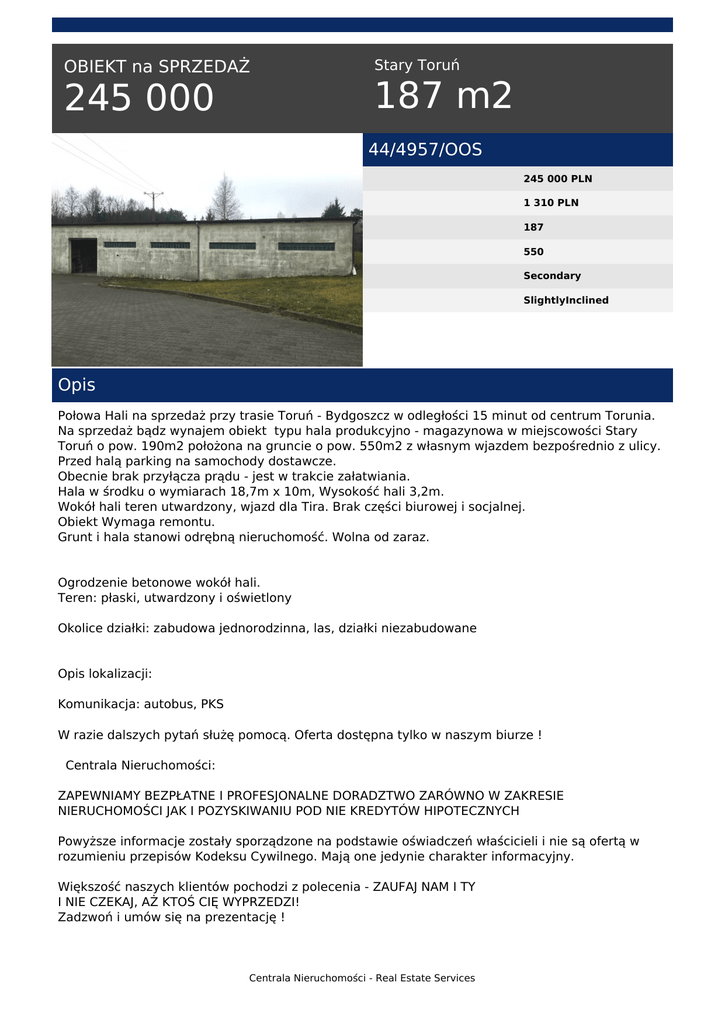 OBIEKT na SPRZEDAŻ
245 000

Stary Toruń
187 m2

44/4957/OOS

245 000 PLN
1 310 PLN
187
550
Secondary
SlightlyInclined

Opis

Połowa Hali na sprzedaż przy trasie Toruń - Bydgoszcz w odległości 15 minut od centrum Torunia. Na sprzedaż bądz wynajem obiekt typu hala produkcyjno - magazynowa w miejscowości Stary Toruń o pow. 190m2 położona na gruncie o pow. 550m2 z własnym wjazdem bezpośrednio z ulicy.
Przed halą parking na samochody dostawcze.
Obecnie brak przyłącza prądu - jest w trakcie załatwiania.
Hala w środku o wymiarach 18,7m x 10m, Wysokość hali 3,2m.
Wokół hali teren utwardzony, wjazd dla Tira. Brak części biurowej i socjalnej.
Obiekt Wymaga remontu.
Grunt i hala stanowi odrębną nieruchomość. Wolna od zaraz.

Ogrodzenie betonowe wokół hali.
Teren: płaski, utwardzony i oświetlony

Okolice działki: zabudowa jednorodzinna, las, działki niezabudowane

Opis lokalizacji:

Komunikacja: autobus, PKS

W razie dalszych pytań służę pomocą. Oferta dostępna tylko w naszym biurze !

Centrala Nieruchomości:

ZAPEWNIAMY BEZPŁATNE I PROFESJONALNE DORADZTWO ZARÓWNO W ZAKRESIE NIERUCHOMOŚCI JAK I POZYSKIWANIU POD NIE KREDYTÓW HIPOTECZNYCH

Powyższe informacje zostały sporządzone na podstawie oświadczeń właścicieli i nie są ofertą w rozumieniu przepisów Kodeksu Cywilnego. Mają one jedynie charakter informacyjny.

Większość naszych klientów pochodzi z polecenia - ZAUFAJ NAM I TY
I NIE CZEKAJ, AŻ KTOŚ CIĘ WYPRZEDZI!
Zadzwoń i umów się na prezentację !

Centrala Nieruchomości - Real Estate Services